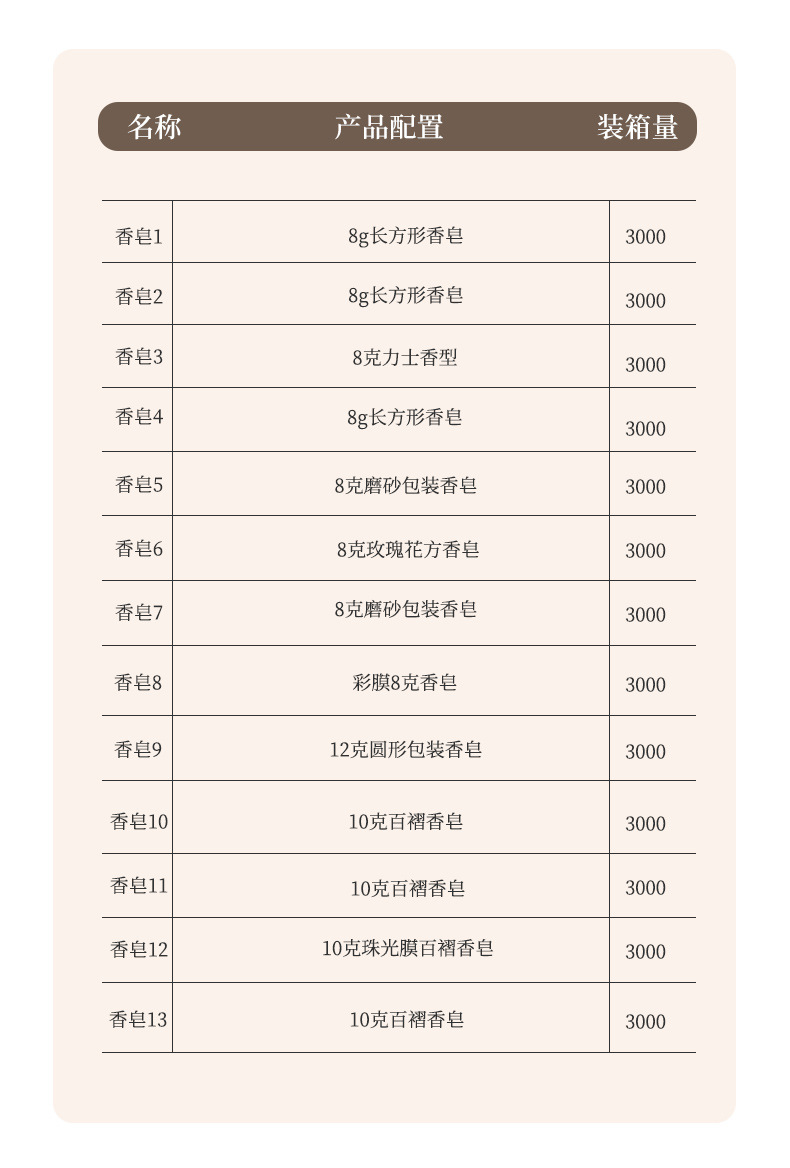 | 名称 | 产品配置 | 装箱量 |
|---|---|---|
| 香皂1 | 8g长方形香皂 | 3000 |
| 香皂2 | 8g长方形香皂 | 3000 |
| 香皂3 | 8克力士香型 | 3000 |
| 香皂4 | 8g长方形香皂 | 3000 |
| 香皂5 | 8克磨砂包装香皂 | 3000 |
| 香皂6 | 8克玫瑰花方香皂 | 3000 |
| 香皂7 | 8克磨砂包装香皂 | 3000 |
| 香皂8 | 彩膜8克香皂 | 3000 |
| 香皂9 | 12克圆形包装香皂 | 3000 |
| 香皂10 | 10克百褶香皂 | 3000 |
| 香皂11 | 10克百褶香皂 | 3000 |
| 香皂12 | 10克珠光膜百褶香皂 | 3000 |
| 香皂13 | 10克百褶香皂 | 3000 |